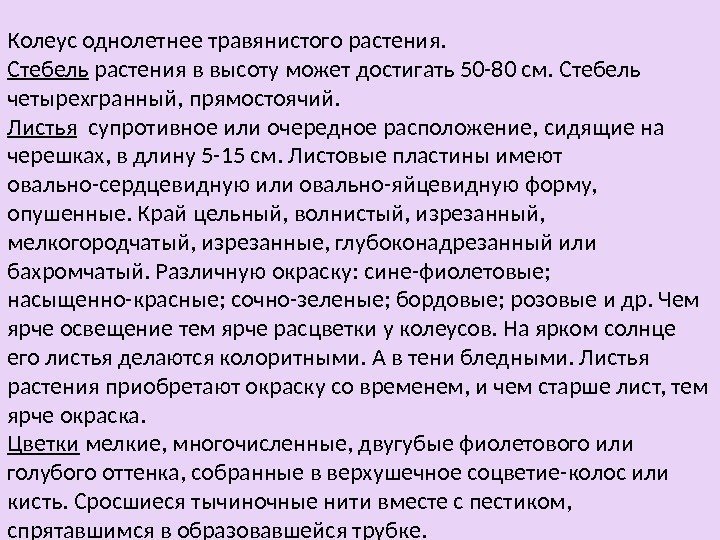 Колеус однолетнее травянистого растения.

Стебель растения в высоту может достигать 50-80 см. Стебель четырехгранный, прямостоячий.

Листья супротивное или очередное расположение, сидящие на черешках, в длину 5-15 см. Листовые пластины имеют овально-сердцевидную или овально-яйцевидную форму, опушенные. Край цельный, волнистый, изрезанный, мелкогородчатый, изрезанные, глубоконадрезанный или бахромчатый. Различную окраску: сине-фиолетовые; насыщенно-красные; сочно-зеленые; бордовые; розовые и др. Чем ярче освещение тем ярче расцветки у колеусов. На ярком солнце его листья делаются колоритными. А в тени бледными. Листья растения приобретают окраску со временем, и чем старше лист, тем ярче окраска.

Цветки мелкие, многочисленные, двугубые фиолетового или голубого оттенка, собранные в верхушечное соцветие-колос или кисть. Сросшиеся тычиночные нити вместе с пестиком, спрятавшимся в образовавшейся трубке.